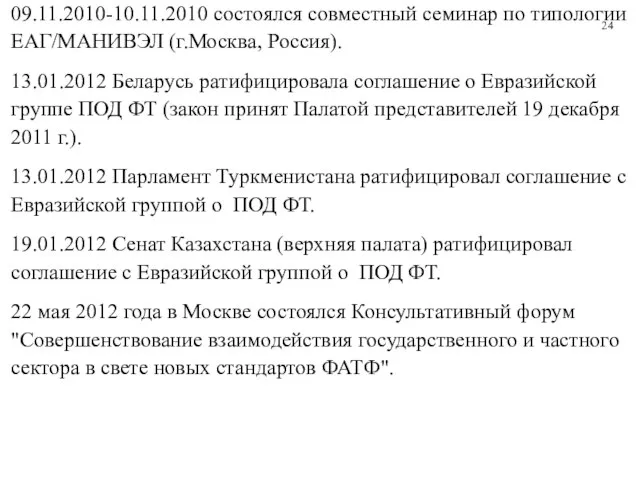 09.11.2010-10.11.2010 состоялся совместный семинар по типологии ЕАГ/МАНИВЭЛ (г.Москва, Россия).

24

13.01.2012 Беларусь ратифицировала соглашение о Евразийской группе ПОД ФТ (закон принят Палатой представителей 19 декабря 2011 г.).

13.01.2012 Парламент Туркменистана ратифицировал соглашение с Евразийской группой о ПОД ФТ.

19.01.2012 Сенат Казахстана (верхняя палата) ратифицировал соглашение с Евразийской группой о ПОД ФТ.

22 мая 2012 года в Москве состоялся Консультативный форум "Совершенствование взаимодействия государственного и частного сектора в свете новых стандартов ФАТФ".